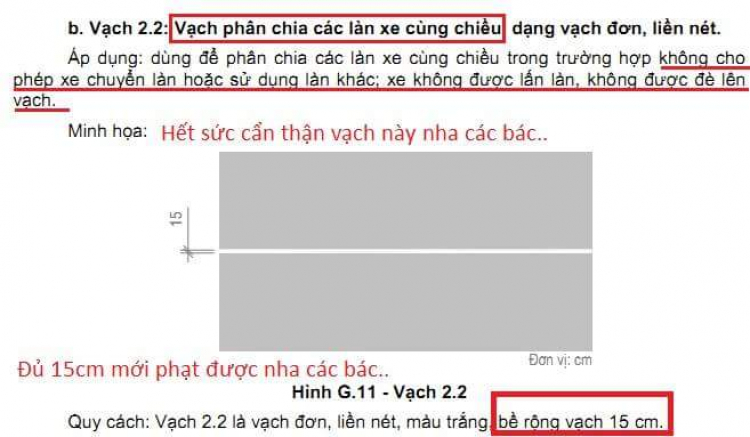 b. Vạch 2.2: Vạch phân chia các làn xe cùng chiều dạng vạch đơn, liền nét.

Áp dụng: dùng để phân chia các làn xe cùng chiều trong trường hợp không cho phép xe chuyển làn hoặc sử dụng làn khác; xe không được lấn làn, không được đè lên vạch.

Minh họa: Hết sức cẩn thận vạch này nha các bác..

15

Đơn vị: cm

Đủ 15cm mới phạt được nha các bác..

Hình G.11 - Vạch 2.2

Quy cách: Vạch 2.2 là vạch đơn, liền nét, màu trắng, bề rộng vạch 15 cm.